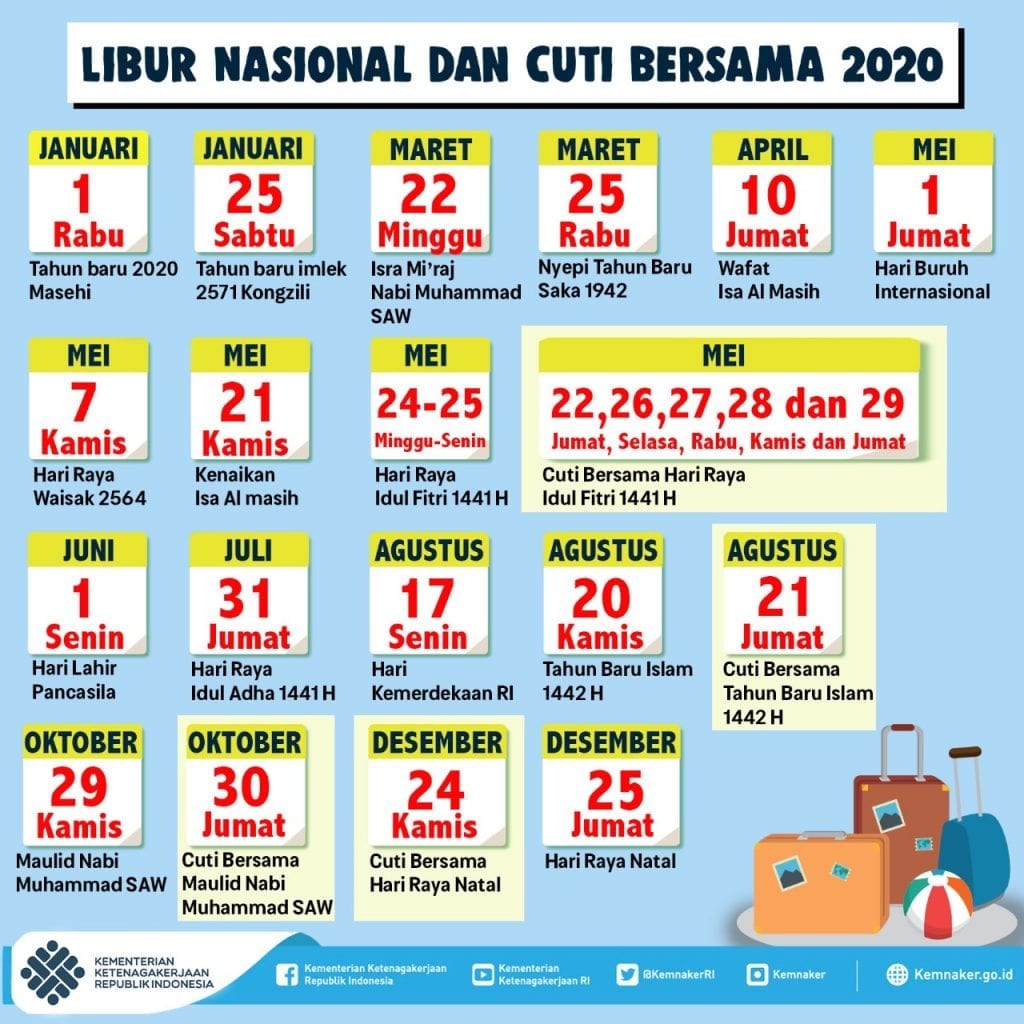 LIBUR NASIONAL DAN CUTI BERSAMA 2020

JANUARI
1
Rabu
Tahun baru 2020 Masehi

JANUARI
25
Sabtu
Tahun baru imlek 2571 Kongzili

MARET
22
Minggu
Isra Mi'raj Nabi Muhammad SAW

MARET
25
Rabu
Nyepi Tahun Baru Saka 1942

APRIL
10
Jumat
Wafat Isa Al Masih

MEI
1
Jumat
Hari Buruh Internasional

MEI
7
Kamis
Hari Raya Waisak 2564

MEI
21
Kamis
Kenaikan Isa Al masih

MEI
24-25
Minggu-Senin
Hari Raya Idul Fitri 1441 H

MEI
22,26,27,28 dan 29
Jumat, Selasa, Rabu, Kamis dan Jumat
Cuti Bersama Hari Raya Idul Fitri 1441 H

JUNI
1
Senin
Hari Lahir Pancasila

JULI
31
Jumat
Hari Raya Idul Adha 1441 H

AGUSTUS
17
Senin
Hari Kemerdekaan RI

AGUSTUS
20
Kamis
Tahun Baru Islam 1442 H

AGUSTUS
21
Jumat
Cuti Bersama Tahun Baru Islam 1442 H

OKTOBER
29
Kamis
Maulid Nabi Muhammad SAW

OKTOBER
30
Jumat
Cuti Bersama Maulid Nabi Muhammad SAW

DESEMBER
24
Kamis
Cuti Bersama Hari Raya Natal

DESEMBER
25
Jumat
Hari Raya Natal

KEMENTERIAN KETENAGAKERJAAN REPUBLIK INDONESIA
Kementerian Ketenagakerjaan Republik Indonesia
Kementerian Ketenagakerjaan RI
@KemnakerRI
Kemnaker
Kemnaker.go.id